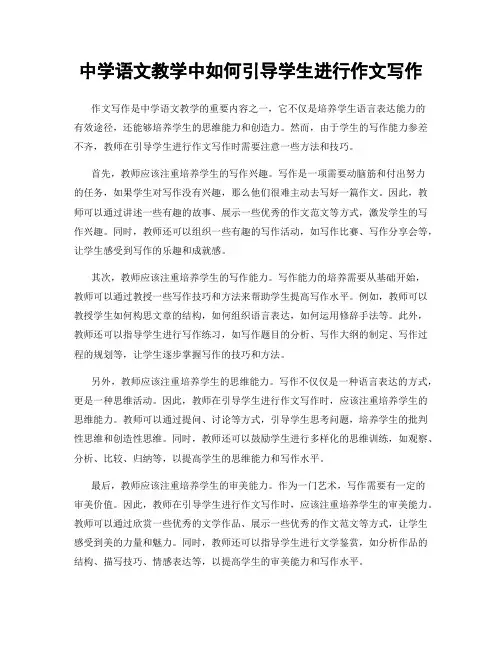 中学语文教学中如何引导学生进行作文写作

作文写作是中学语文教学的重要内容之一，它不仅是培养学生语言表达能力的有效途径，还能够培养学生的思维能力和创造力。然而，由于学生的写作能力参差不齐，教师在引导学生进行作文写作时需要注意一些方法和技巧。

首先，教师应该注重培养学生的写作兴趣。写作是一项需要动脑筋和付出努力的任务，如果学生对写作没有兴趣，那么他们很难主动去写好一篇作文。因此，教师可以通过讲述一些有趣的故事、展示一些优秀的作文范文等方式，激发学生的写作兴趣。同时，教师还可以组织一些有趣的写作活动，如写作比赛、写作分享会等，让学生感受到写作的乐趣和成就感。

其次，教师应该注重培养学生的写作能力。写作能力的培养需要从基础开始，教师可以通过教授一些写作技巧和方法来帮助学生提高写作水平。例如，教师可以教授学生如何构思文章的结构，如何组织语言表达，如何运用修辞手法等。此外，教师还可以指导学生进行写作练习，如写作题目的分析、写作大纲的制定、写作过程的规划等，让学生逐步掌握写作的技巧和方法。

另外，教师应该注重培养学生的思维能力。写作不仅仅是一种语言表达的方式，更是一种思维活动。因此，教师在引导学生进行作文写作时，应该注重培养学生的思维能力。教师可以通过提问、讨论等方式，引导学生思考问题，培养学生的批判性思维和创造性思维。同时，教师还可以鼓励学生进行多样化的思维训练，如观察、分析、比较、归纳等，以提高学生的思维能力和写作水平。

最后，教师应该注重培养学生的审美能力。作为一门艺术，写作需要有一定的审美价值。因此，教师在引导学生进行作文写作时，应该注重培养学生的审美能力。教师可以通过欣赏一些优秀的文学作品、展示一些优秀的作文范文等方式，让学生感受到美的力量和魅力。同时，教师还可以指导学生进行文学鉴赏，如分析作品的结构、描写技巧、情感表达等，以提高学生的审美能力和写作水平。